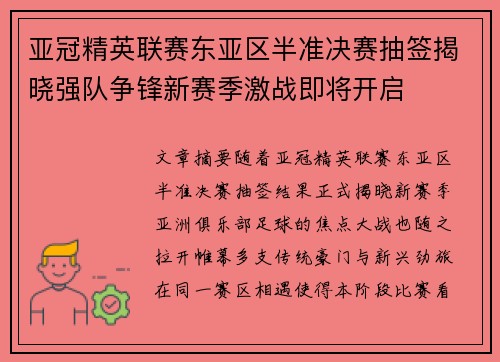 亚冠精英联赛东亚区半准决赛抽签揭晓强队争锋新赛季激战即将开启

文章摘要随着亚冠精英联赛东亚区半准决赛抽签结果正式揭晓新赛季亚洲俱乐部足球的焦点大战也随之拉开帷幕多支传统豪门与新兴劲旅在同一赛区相遇使得本阶段比赛看